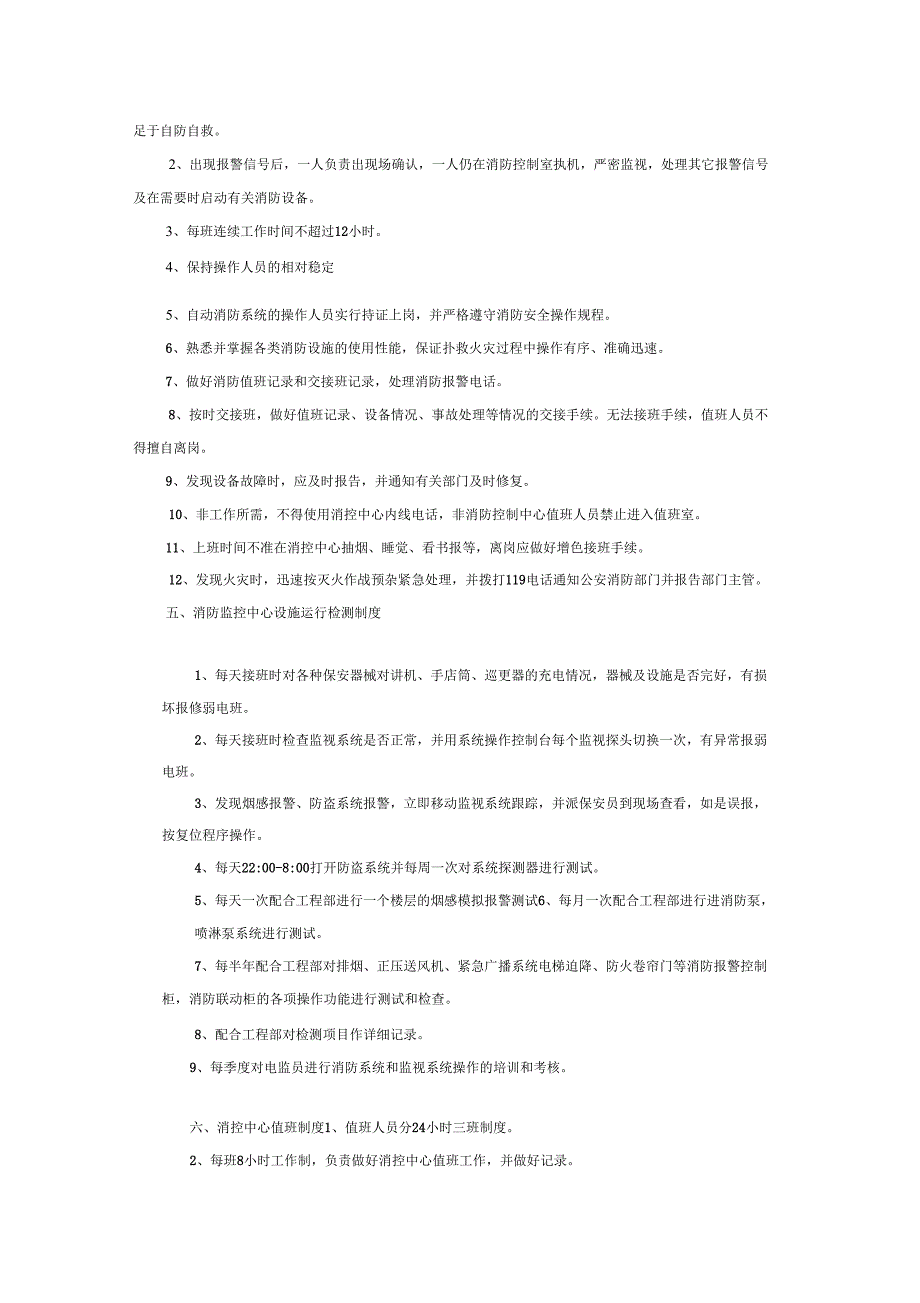 足于自防自救。

2、出现报警信号后，一人负责出现场确认，一人仍在消防控制室执机，严密监视，处理其它报警信号及在需要时启动有关消防设备。

3、每班连续工作时间不超过12小时。

4、保持操作人员的相对稳定

5、自动消防系统的操作人员实行持证上岗，并严格遵守消防安全操作规程。

6、熟悉并掌握各类消防设施的使用性能，保证扑救火灾过程中操作有序、准确迅速。

7、做好消防值班记录和交接班记录，处理消防报警电话。

8、按时交接班，做好值班记录、设备情况、事故处理等情况的交接手续。无法接班手续，值班人员不得擅自离岗。

9、发现设备故障时，应及时报告，并通知有关部门及时修复。

10、非工作所需，不得使用消控中心内线电话，非消防控制中心值班人员禁止进入值班室。

11、上班时间不准在消控中心抽烟、睡觉、看书报等，离岗应做好增色接班手续。

12、发现火灾时，迅速按灭火作战预杂紧急处理，并拨打119电话通知公安消防部门并报告部门主管。

五、消防监控中心设施运行检测制度

1、每天接班时对各种保安器械对讲机、手店筒、巡更器的充电情况，器械及设施是否完好，有损坏报修弱电班。

2、每天接班时检查监视系统是否正常，并用系统操作控制台每个监视探头切换一次，有异常报弱电班。

3、发现烟感报警、防盗系统报警，立即移动监视系统跟踪，并派保安员到现场查看，如是误报，按复位程序操作。

4、每天22:00-8:00打开防盗系统并每周一次对系统探测器进行测试。

5、每天一次配合工程部进行一个楼层的烟感模拟报警测试6、每月一次配合工程部进行进消防泵，喷淋泵系统进行测试。

7、每半年配合工程部对排烟、正压送风机、紧急广播系统电梯迫降、防火卷帘门等消防报警控制柜，消防联动柜的各项操作功能进行测试和检查。

8、配合工程部对检测项目作详细记录。

9、每季度对电监员进行消防系统和监视系统操作的培训和考核。

六、消控中心值班制度1、值班人员分24小时三班制度。

2、每班8小时工作制，负责做好消控中心值班工作，并做好记录。